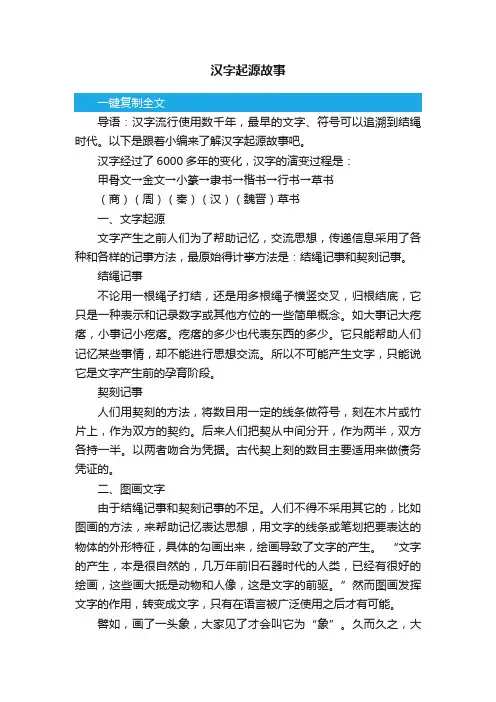 汉字起源故事

一键复制全文

导语：汉字流行使用数千年，最早的文字、符号可以追溯到结绳时代。以下是跟着小编来了解汉字起源故事吧。

汉字经过了 6000 多年的变化，汉字的演变过程是：

甲骨文→金文→小篆→隶书→楷书→行书→草书

（商）（周）（秦）（汉）（魏晋）草书

一、文字起源

文字产生之前人们为了帮助记忆，交流思想，传递信息采用了各种和各样的记事方法，最原始得计事方法是：结绳记事和契刻记事。

结绳记事

不论用一根绳子打结，还是用多根绳子横竖交叉，归根结底，它只是一种表示和记录数字或其他方位的一些简单概念。如大事记大疙瘩，小事记小疙瘩。疙瘩的多少也代表东西的多少。它只能帮助人们记忆某些事情，却不能进行思想交流。所以不可能产生文字，只能说它是文字产生前的孕育阶段。

契刻记事

人们用契刻的方法，将数目用一定的线条做符号，刻在木片或竹片上，作为双方的契约。后来人们把契从中间分开，作为两半，双方各持一半。以两者吻合为凭据。古代契上刻的数目主要适用来做债务凭证的。

二、图画文字

由于结绳记事和契刻记事的不足。人们不得不采用其它的，比如图画的方法，来帮助记忆表达思想，用文字的线条或笔划把要表达的物体的外形特征，具体的勾画出来，绘画导致了文字的产生。 “文字的产生，本是很自然的，几万年前旧石器时代的人类，已经有很好的绘画，这些画大抵是动物和人像，这是文字的前驱。”然而图画发挥文字的作用，转变成文字，只有在语言被广泛使用之后才有可能。

譬如，画了一头象，大家见了才会叫它为“象”。久而久之，大